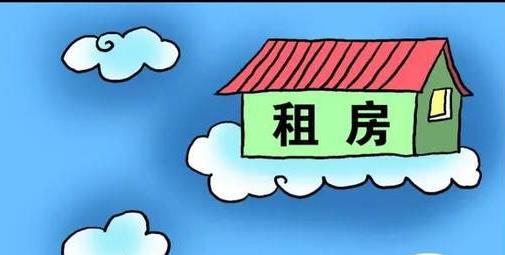 租房